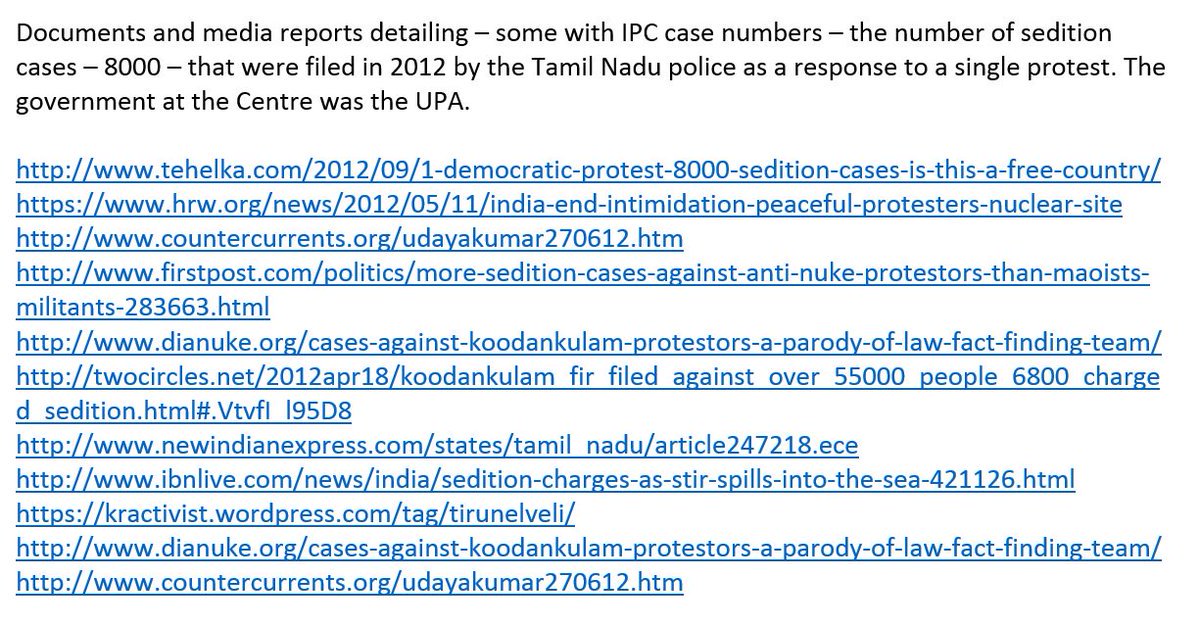 Documents and media reports detailing – some with IPC case numbers – the number of sedition cases – 8000 – that were filed in 2012 by the Tamil Nadu police as a response to a single protest. The government at the Centre was the UPA.

http://www.tehelka.com/2012/09/1-democratic-protest-8000-sedition-cases-is-this-a-free-country/
https://www.hrw.org/news/2012/05/11/india-end-intimidation-peaceful-protesters-nuclear-site
http://www.countercurrents.org/udayakumar270612.htm
http://www.firstpost.com/politics/more-sedition-cases-against-anti-nuke-protestors-than-maoists-militants-283663.html
http://www.dianuke.org/cases-against-koodankulam-protestors-a-parody-of-law-fact-finding-team/
http://twocircles.net/2012apr18/koodankulam_fir_filed_against_over_55000_people_6800_charged_sedition.html#.VtvfI_l95D8
http://www.newindianexpress.com/states/tamil_nadu/article247218.ece
http://www.ibnlive.com/news/india/sedition-charges-as-stir-spills-into-the-sea-421126.html
https://kractivist.wordpress.com/tag/tirunelveli/
http://www.dianuke.org/cases-against-koodankulam-protestors-a-parody-of-law-fact-finding-team/
http://www.countercurrents.org/udayakumar270612.htm